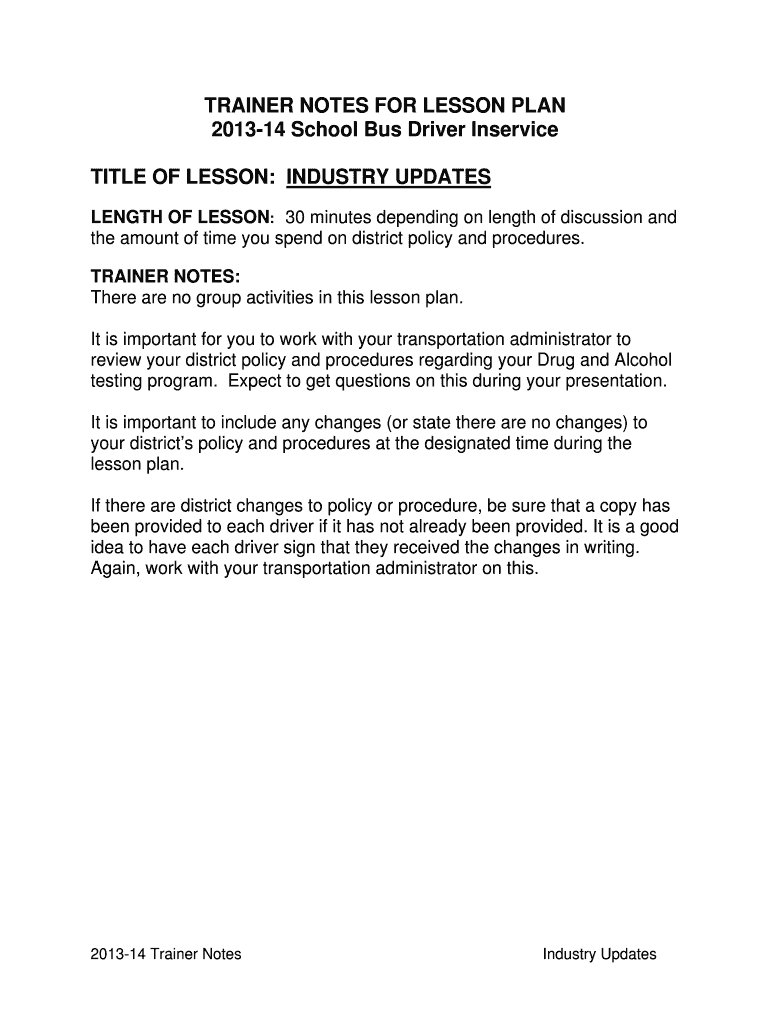 TRAINER NOTES FOR LESSON PLAN
2013-14 School Bus Driver Inservice

TITLE OF LESSON: INDUSTRY UPDATES

LENGTH OF LESSON: 30 minutes depending on length of discussion and the amount of time you spend on district policy and procedures.

TRAINER NOTES:
There are no group activities in this lesson plan.

It is important for you to work with your transportation administrator to review your district policy and procedures regarding your Drug and Alcohol testing program. Expect to get questions on this during your presentation.

It is important to include any changes (or state there are no changes) to your district's policy and procedures at the designated time during the lesson plan.

If there are district changes to policy or procedure, be sure that a copy has been provided to each driver if it has not already been provided. It is a good idea to have each driver sign that they received the changes in writing. Again, work with your transportation administrator on this.

2013-14 Trainer Notes

Industry Updates